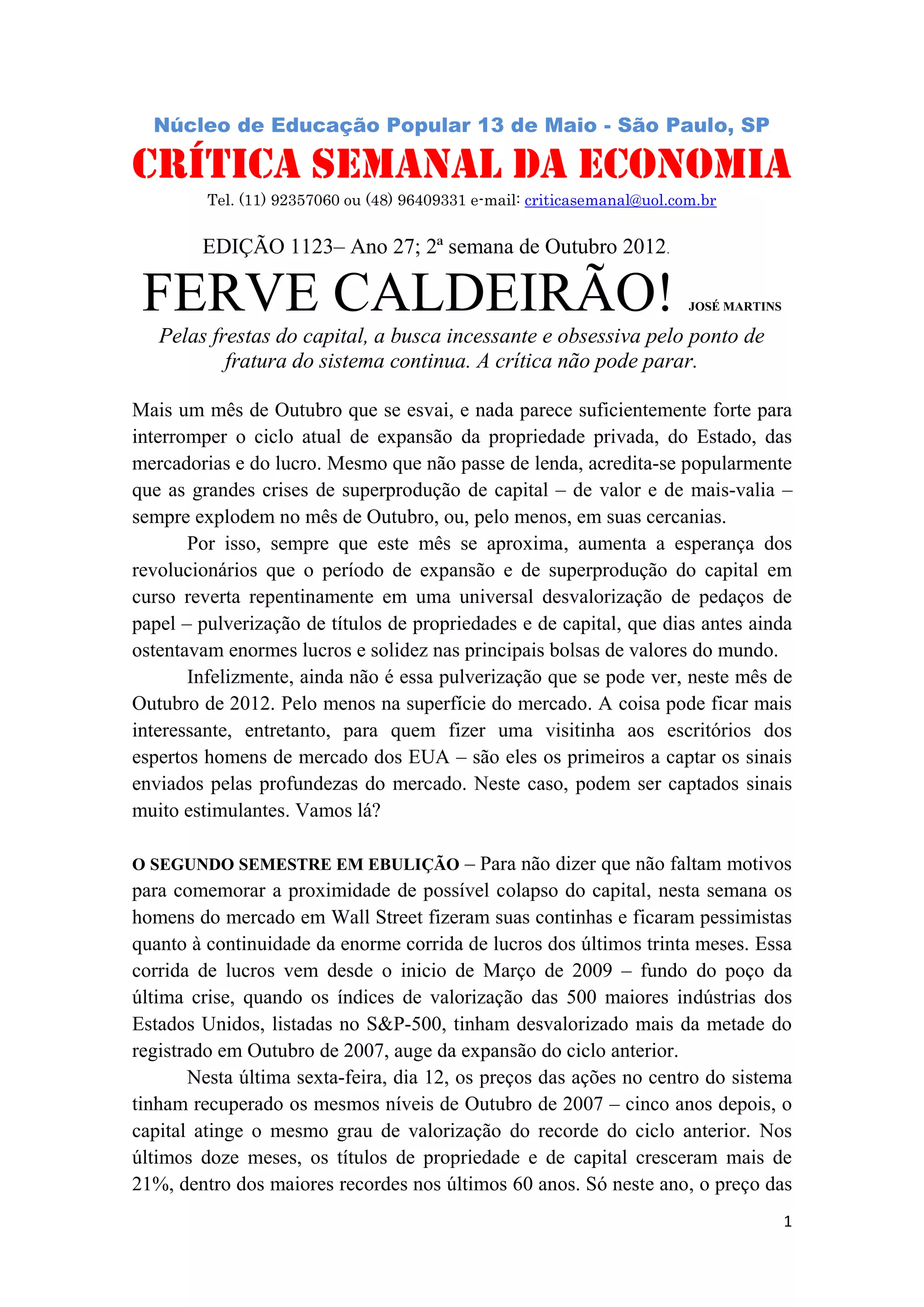 Núcleo de Educação Popular 13 de Maio - São Paulo, SP

CRÍTICA SEMANAL DA ECONOMIA

Tel. (11) 92357060 ou (48) 96409331 e-mail: criticasemanal@uol.com.br

EDIÇÃO 1123– Ano 27; 2ª semana de Outubro 2012.

FERVE CALDEIRÃO! JOSÉ MARTINS

Pelas frestas do capital, a busca incessante e obsessiva pelo ponto de fratura do sistema continua. A crítica não pode parar.

Mais um mês de Outubro que se esvai, e nada parece suficientemente forte para interromper o ciclo atual de expansão da propriedade privada, do Estado, das mercadorias e do lucro. Mesmo que não passe de lenda, acredita-se popularmente que as grandes crises de superprodução de capital – de valor e de mais-valia – sempre explodem no mês de Outubro, ou, pelo menos, em suas cercanias.

Por isso, sempre que este mês se aproxima, aumenta a esperança dos revolucionários que o período de expansão e de superprodução do capital em curso reverta repentinamente em uma universal desvalorização de pedaços de papel – pulverização de títulos de propriedades e de capital, que dias antes ainda ostentavam enormes lucros e solidez nas principais bolsas de valores do mundo.

Infelizmente, ainda não é essa pulverização que se pode ver, neste mês de Outubro de 2012. Pelo menos na superfície do mercado. A coisa pode ficar mais interessante, entretanto, para quem fizer uma visitinha aos escritórios dos espertos homens de mercado dos EUA – são eles os primeiros a captar os sinais enviados pelas profundezas do mercado. Neste caso, podem ser captados sinais muito estimulantes. Vamos lá?

O SEGUNDO SEMESTRE EM EBULIÇÃO – Para não dizer que não faltam motivos para comemorar a proximidade de possível colapso do capital, nesta semana os homens do mercado em Wall Street fizeram suas continhas e ficaram pessimistas quanto à continuidade da enorme corrida de lucros dos últimos trinta meses. Essa corrida de lucros vem desde o inicio de Março de 2009 – fundo do poço da última crise, quando os índices de valorização das 500 maiores indústrias dos Estados Unidos, listadas no S&P-500, tinham desvalorizado mais da metade do registrado em Outubro de 2007, auge da expansão do ciclo anterior.

Nesta última sexta-feira, dia 12, os preços das ações no centro do sistema tinham recuperado os mesmos níveis de Outubro de 2007 – cinco anos depois, o capital atinge o mesmo grau de valorização do recorde do ciclo anterior. Nos últimos doze meses, os títulos de propriedade e de capital cresceram mais de 21%, dentro dos maiores recordes nos últimos 60 anos. Só neste ano, o preço das

1